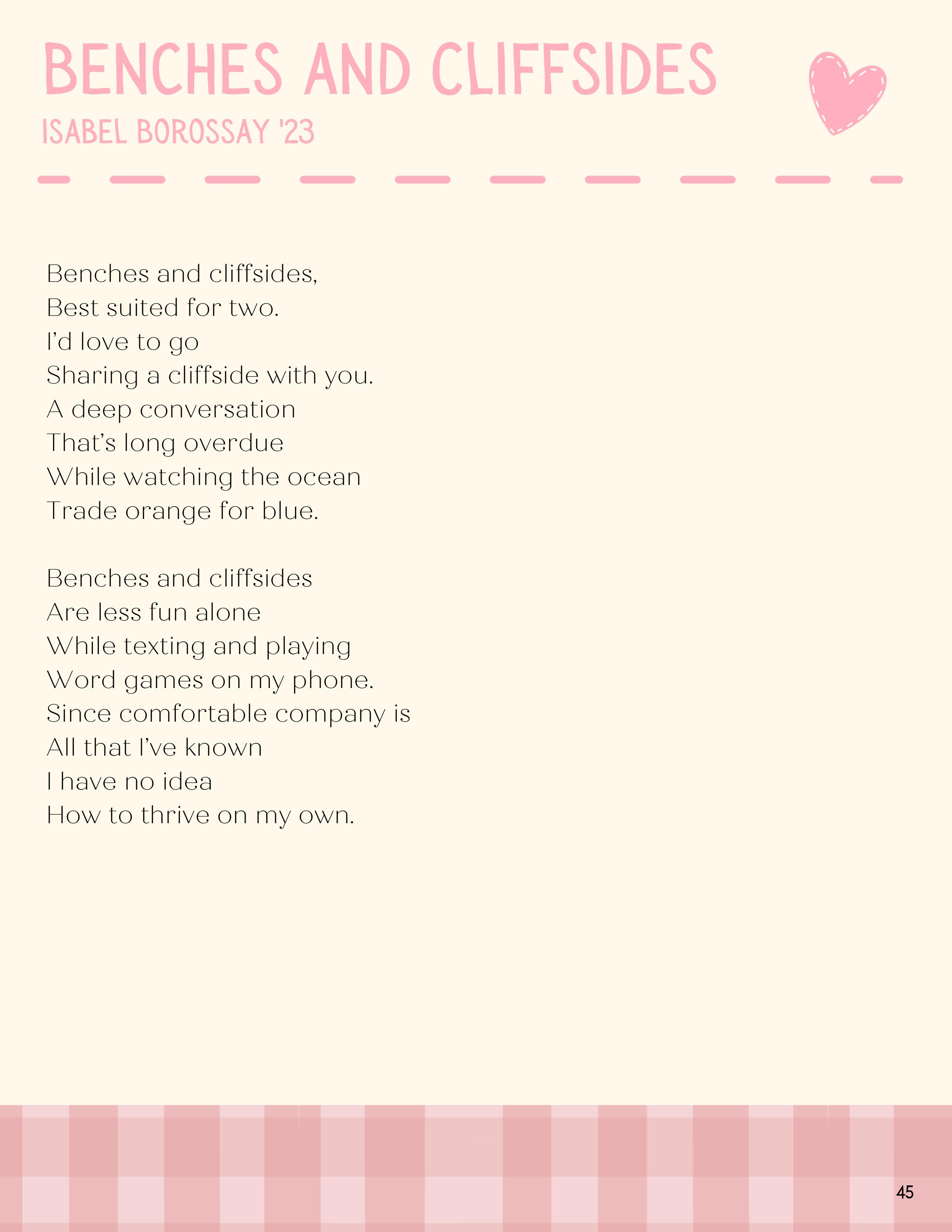 BENCHES AND CLIFFSIDES
ISABEL BOROSSAY '23

Benches and cliffsides,
Best suited for two.
I'd love to go
Sharing a cliffside with you.
A deep conversation
That's long overdue
While watching the ocean
Trade orange for blue.

Benches and cliffsides
Are less fun alone
While texting and playing
Word games on my phone.
Since comfortable company is
All that I've known
I have no idea
How to thrive on my own.

45